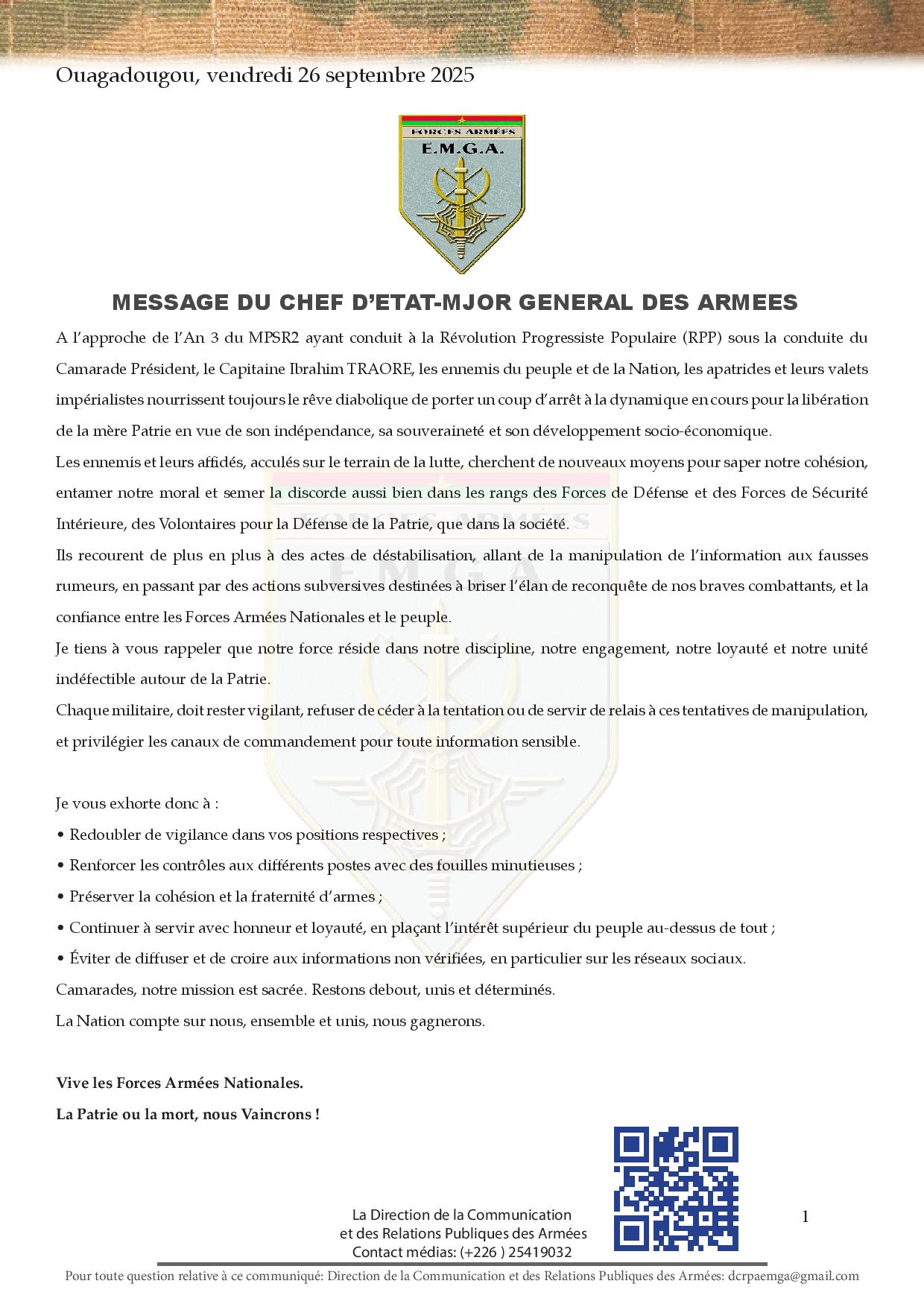 Ouagadougou, vendredi 26 septembre 2025

FORCES ARMÉES
E.M.G.A.

MESSAGE DU CHEF D'ETAT-MJOR GENERAL DES ARMEES

A l'approche de l'An 3 du MPSR2 ayant conduit à la Révolution Progressiste Populaire (RPP) sous la conduite du Camarade Président, le Capitaine Ibrahim TRAORE, les ennemis du peuple et de la Nation, les apatrides et leurs valets impérialistes nourrissent toujours le rêve diabolique de porter un coup d'arrêt à la dynamique en cours pour la libération de la mère Patrie en vue de son indépendance, sa souveraineté et son développement socio-économique.

Les ennemis et leurs affidés, acculés sur le terrain de la lutte, cherchent de nouveaux moyens pour saper notre cohésion, entamer notre moral et semer la discorde aussi bien dans les rangs des Forces de Défense et des Forces de Sécurité Intérieure, des Volontaires pour la Défense de la Patrie, que dans la société.

Ils recourent de plus en plus à des actes de déstabilisation, allant de la manipulation de l'information aux fausses rumeurs, en passant par des actions subversives destinées à briser l'élan de reconquête de nos braves combattants, et la confiance entre les Forces Armées Nationales et le peuple.

Je tiens à vous rappeler que notre force réside dans notre discipline, notre engagement, notre loyauté et notre unité indéfectible autour de la Patrie.

Chaque militaire, doit rester vigilant, refuser de céder à la tentation ou de servir de relais à ces tentatives de manipulation, et privilégier les canaux de commandement pour toute information sensible.

Je vous exhorte donc à :

• Redoubler de vigilance dans vos positions respectives ;
• Renforcer les contrôles aux différents postes avec des fouilles minutieuses ;
• Préserver la cohésion et la fraternité d'armes ;
• Continuer à servir avec honneur et loyauté, en plaçant l'intérêt supérieur du peuple au-dessus de tout ;
• Éviter de diffuser et de croire aux informations non vérifiées, en particulier sur les réseaux sociaux.

Camarades, notre mission est sacrée. Restons debout, unis et déterminés.

La Nation compte sur nous, ensemble et unis, nous gagnerons.

Vive les Forces Armées Nationales.

La Patrie ou la mort, nous Vaincrons !

La Direction de la Communication
et des Relations Publiques des Armées
Contact médias: (+226 ) 25419032

1

Pour toute question relative à ce communiqué: Direction de la Communication et des Relations Publiques des Armées: dcrpaemga@gmail.com